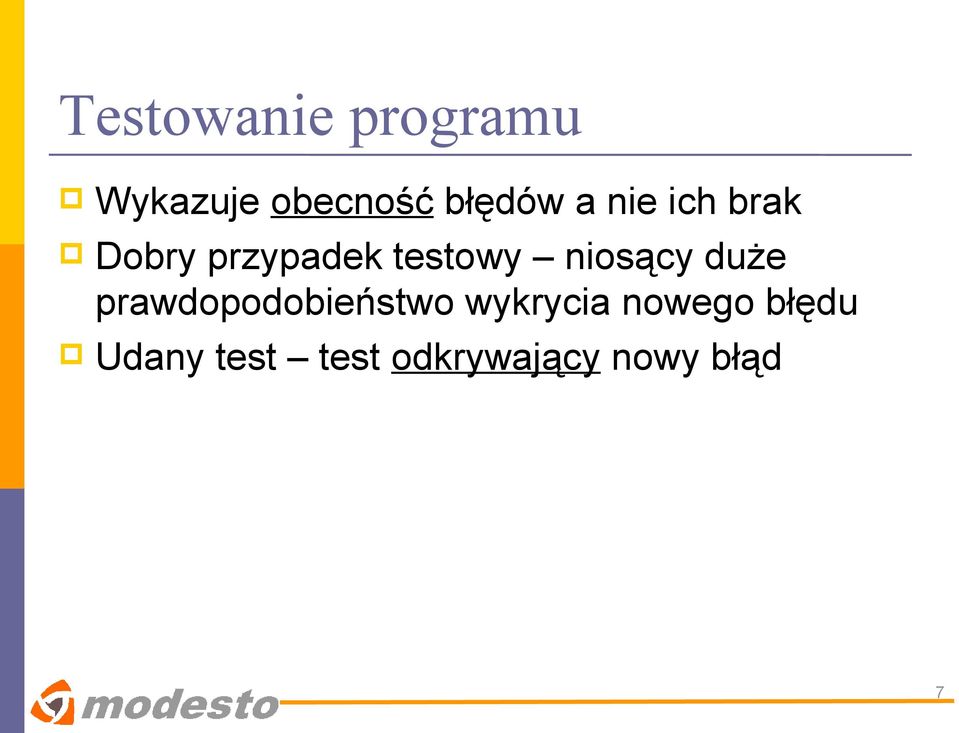 Testowanie programu

Wykazuje obecność błędów a nie ich brak

Dobry przypadek testowy – niosący duże prawdopodobieństwo wykrycia nowego błędu

Udany test – test odkrywający nowy błąd

modesto

7